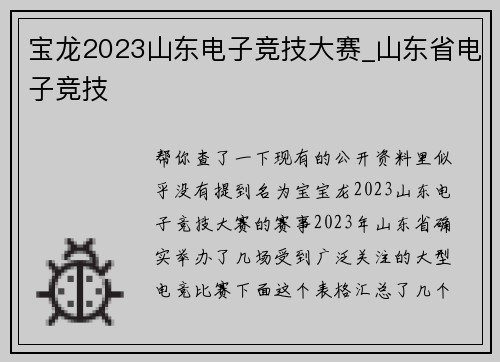 宝龙2023山东电子竞技大赛_山东省电子竞技

帮你查了一下现有的公开资料里似乎没有提到名为宝宝龙2023山东电子竞技大赛的赛事2023年山东省确实举办了几场受到广泛关注的大型电竞比赛下面这个表格汇总了几个